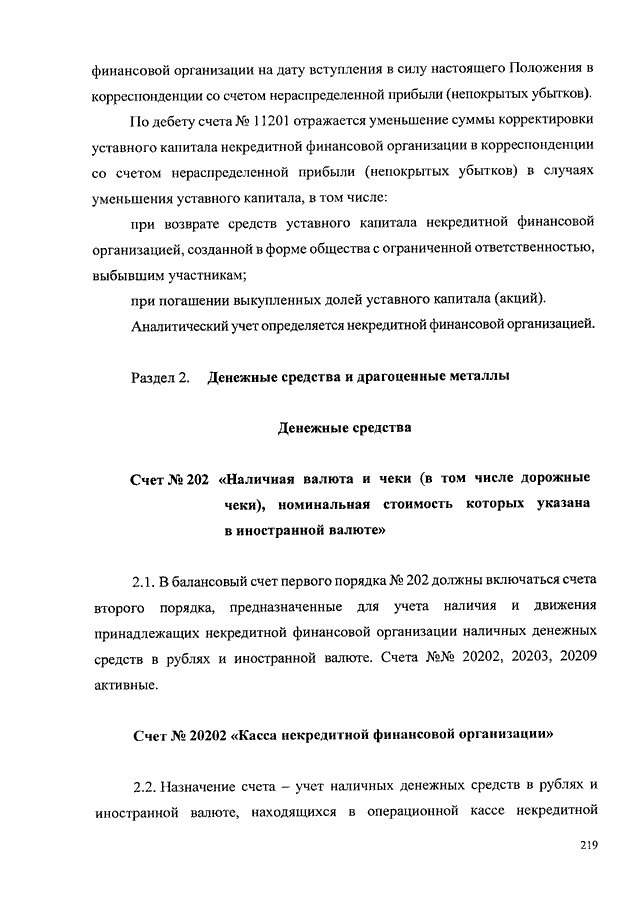 финансовой организации на дату вступления в силу настоящего Положения в корреспонденции со счетом нераспределенной прибыли (непокрытых убытков).

По дебету счета № 11201 отражается уменьшение суммы корректировки уставного капитала некредитной финансовой организации в корреспонденции со счетом нераспределенной прибыли (непокрытых убытков) в случаях уменьшения уставного капитала, в том числе:

при возврате средств уставного капитала некредитной финансовой организацией, созданной в форме общества с ограниченной ответственностью, выбывшим участникам;

при погашении выкупленных долей уставного капитала (акций).

Аналитический учет определяется некредитной финансовой организацией.

Раздел 2. Денежные средства и драгоценные металлы

Денежные средства

Счет № 202 «Наличная валюта и чеки (в том числе дорожные чеки), номинальная стоимость которых указана в иностранной валюте»

2.1. В балансовый счет первого порядка № 202 должны включаться счета второго порядка, предназначенные для учета наличия и движения принадлежащих некредитной финансовой организации наличных денежных средств в рублях и иностранной валюте. Счета №№ 20202, 20203, 20209 активные.

Счет № 20202 «Касса некредитной финансовой организации»

2.2. Назначение счета – учет наличных денежных средств в рублях и иностранной валюте, находящихся в операционной кассе некредитной

219